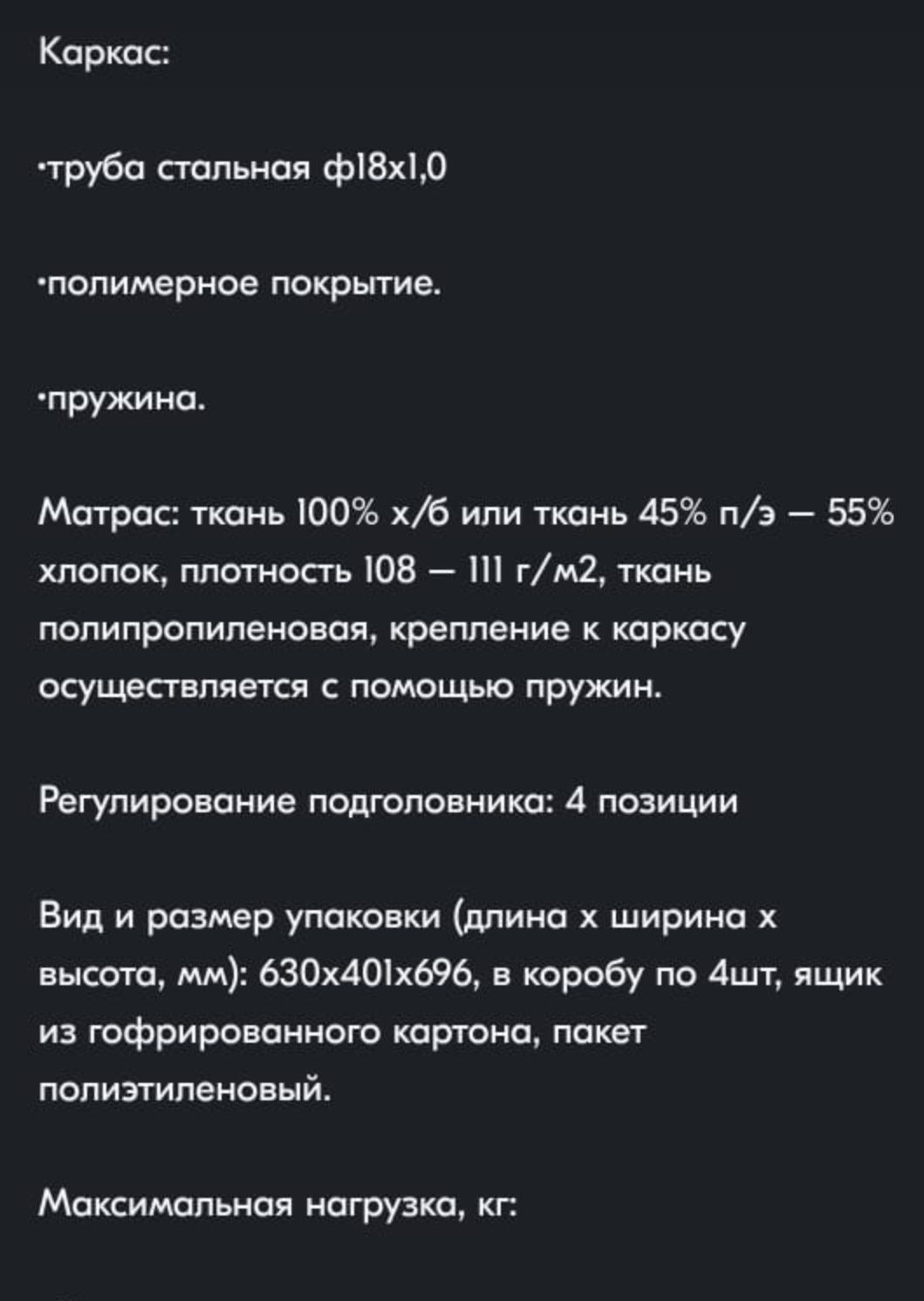 Каркас:

·труба стальная ф18х1,0

·полимерное покрытие.

·пружина.

Матрас: ткань 100% х/б или ткань 45% п/э – 55% хлопок, плотность 108 – 111 г/м2, ткань полипропиленовая, крепление к каркасу осуществляется с помощью пружин.

Регулирование подголовника: 4 позиции

Вид и размер упаковки (длина х ширина х высота, мм): 630х401х696, в коробу по 4шт, ящик из гофрированного картона, пакет полиэтиленовый.

Максимальная нагрузка, кг: